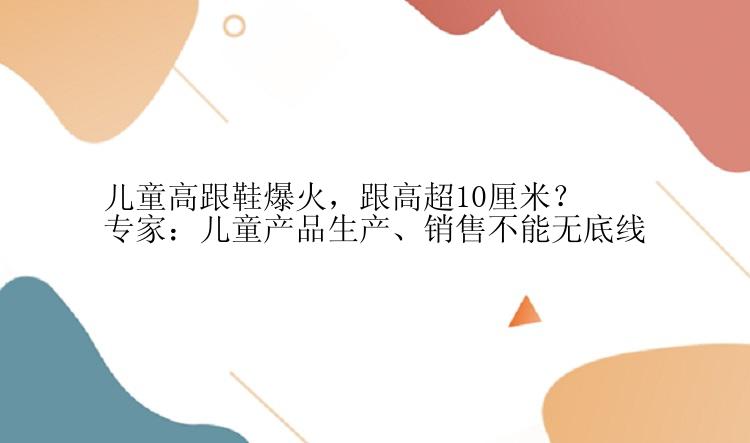 儿童高跟鞋爆火，跟高超10厘米？
专家：儿童产品生产、销售不能无底线